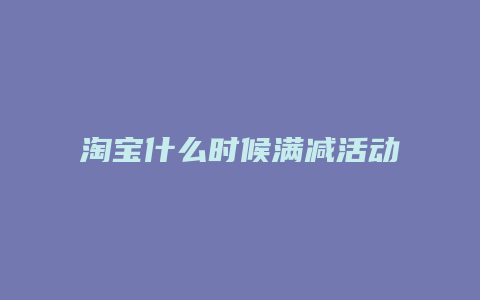 淘宝什么时候满减活动